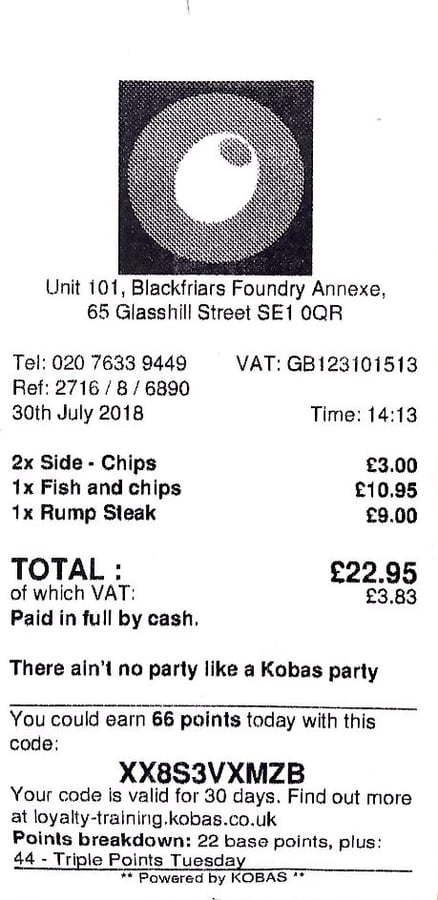 Unit 101, Blackfriars Foundry Annexe,
65 Glasshill Street SE1 0QR

Tel: 020 7633 9449 VAT: GB123101513
Ref: 2716 / 8 / 6890
30th July 2018 Time: 14:13

2x Side - Chips £3.00
1x Fish and chips £10.95
1x Rump Steak £9.00

TOTAL : £22.95
of which VAT: £3.83
Paid in full by cash.

There ain't no party like a Kobas party

You could earn 66 points today with this code:

XX8S3VXMZB

Your code is valid for 30 days. Find out more at loyalty-training.kobas.co.uk
Points breakdown: 22 base points, plus:
44 - Triple Points Tuesday
** Powered by KOBAS **